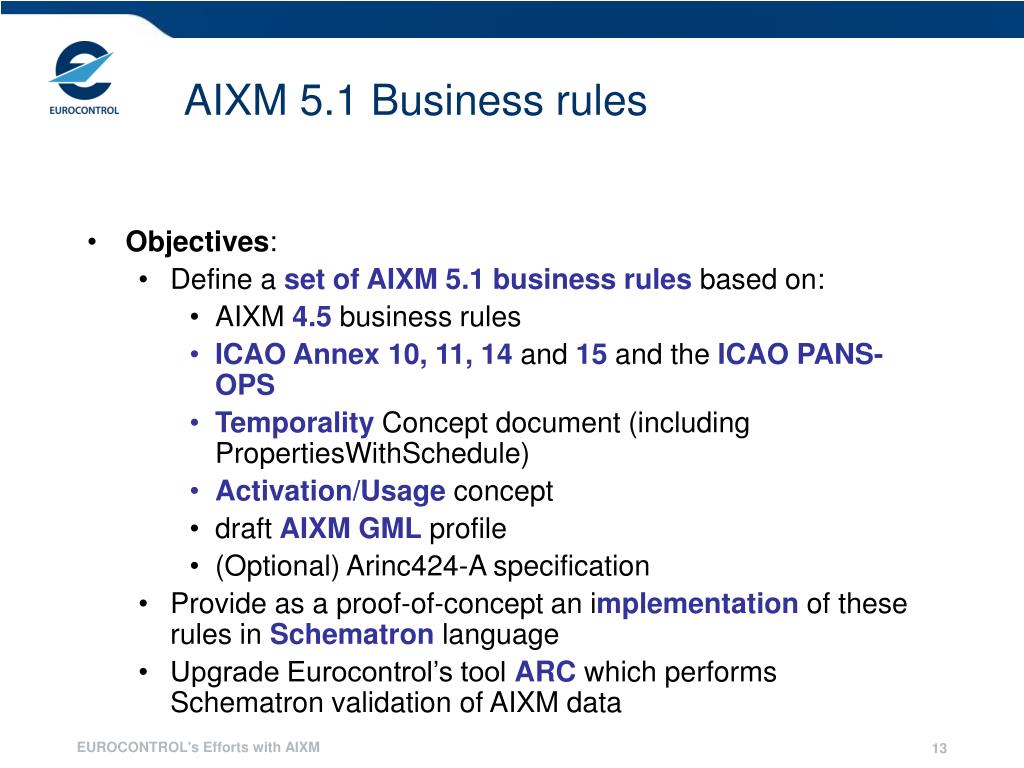 EUROCONTROL

AIXM 5.1 Business rules

• Objectives:
  • Define a set of AIXM 5.1 business rules based on:
    • AIXM 4.5 business rules
    • ICAO Annex 10, 11, 14 and 15 and the ICAO PANS-OPS
    • Temporality Concept document (including PropertiesWithSchedule)
    • Activation/Usage concept
    • draft AIXM GML profile
    • (Optional) Arinc424-A specification
  • Provide as a proof-of-concept an implementation of these rules in Schematron language
  • Upgrade Eurocontrol's tool ARC which performs Schematron validation of AIXM data

EUROCONTROL's Efforts with AIXM

13